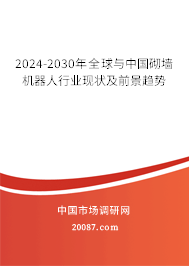 2024-2030年全球与中国砌墙机器人行业现状及前景趋势

中国市场调研网

20087.com